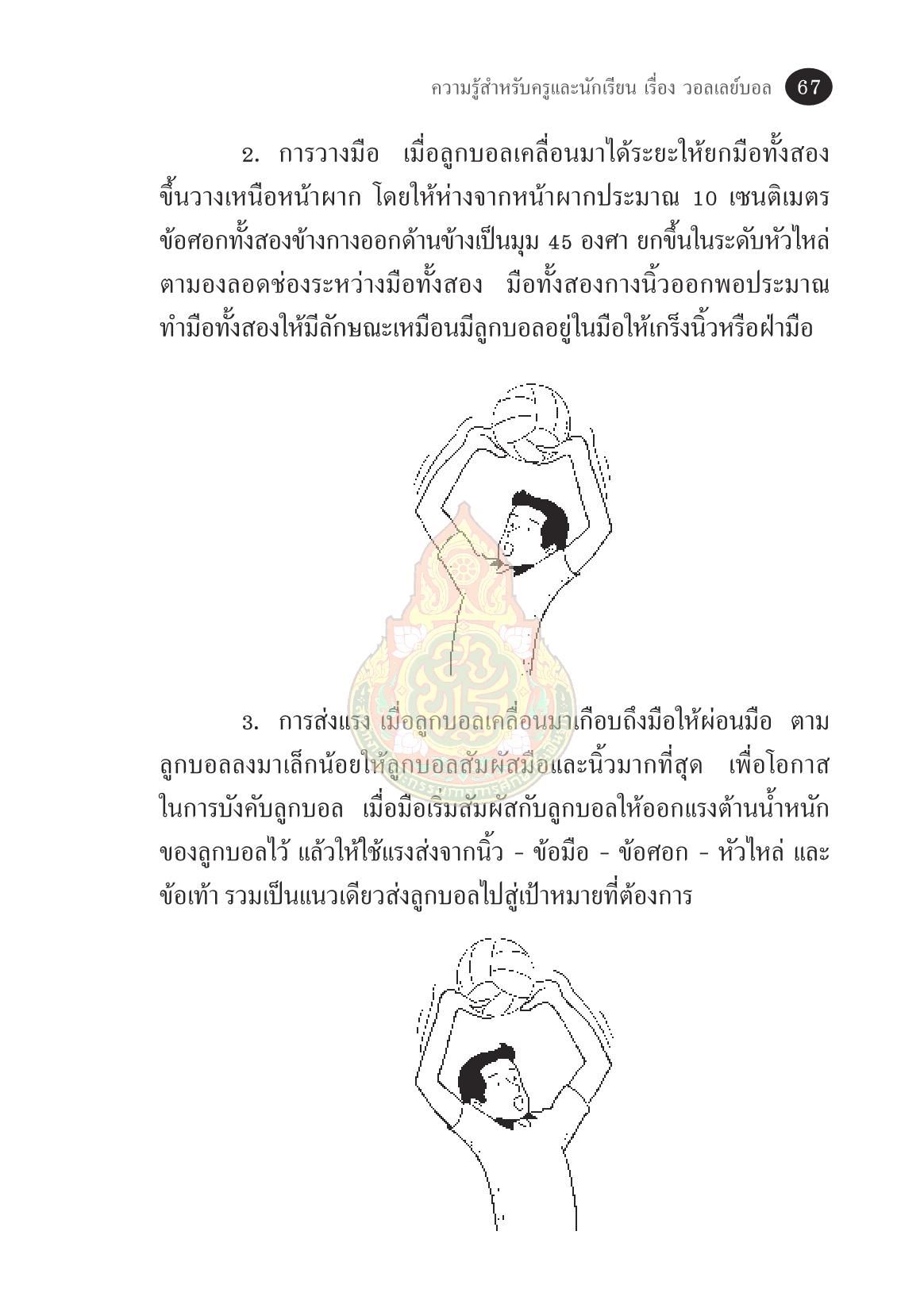 ความรู้สำหรับครูและนักเรียน เรื่อง วอลเลย์บอล 67

2. การวางมือ เมื่อลูกบอลเคลื่อนมาได้ระยะให้ยกมือทั้งสองขึ้นวางเหนือหน้าผาก โดยให้ห่างจากหน้าผากประมาณ 10 เซนติเมตร ข้อศอกทั้งสองข้างกางออกด้านข้างเป็นมุม 45 องศา ยกขึ้นในระดับหัวไหล่ ตามองลอดช่องระหว่างมือทั้งสอง มือทั้งสองกางนิ้วออกพอประมาณ ทำมือทั้งสองให้มีลักษณะเหมือนมีลูกบอลอยู่ในมือให้เกร็งนิ้วหรือฝ่ามือ

3. การส่งแรง เมื่อลูกบอลเคลื่อนมาเกือบถึงมือให้ผ่อนมือ ตามลูกบอลลงมาเล็กน้อยให้ลูกบอลสัมผัสมือและนิ้วมากที่สุด เพื่อโอกาสในการบังคับลูกบอล เมื่อมือเริ่มสัมผัสกับลูกบอลให้ออกแรงต้านน้ำหนักของลูกบอลไว้ แล้วให้ใช้แรงส่งจากนิ้ว - ข้อมือ - ข้อศอก - หัวไหล่ และข้อเท้า รวมเป็นแนวเดียวส่งลูกบอลไปสู่เป้าหมายที่ต้องการ